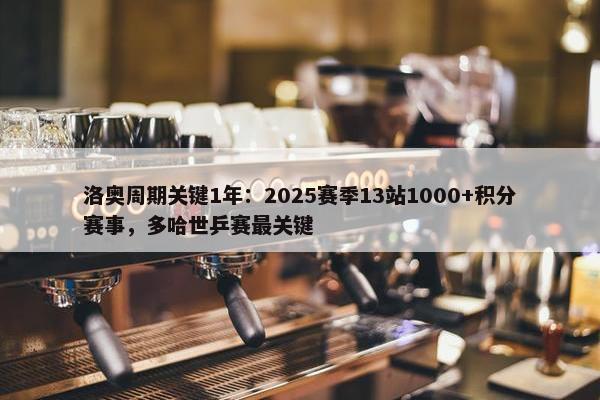 洛奥周期关键1年：2025赛季13站1000+积分赛事，多哈世乒赛最关键